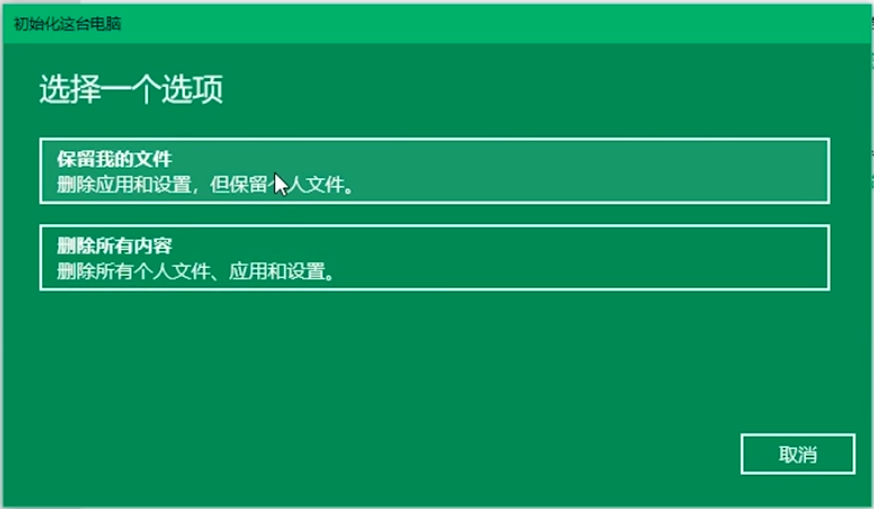 初始化这台电脑

选择一个选项

保留我的文件
删除应用和设置，但保留个人文件。

删除所有内容
删除所有个人文件、应用和设置。

取消